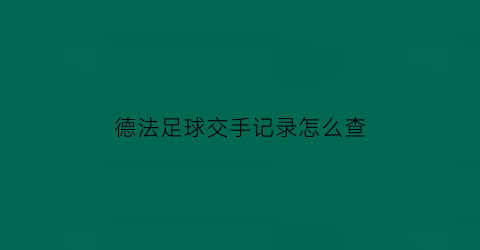 德法足球交手记录怎么查